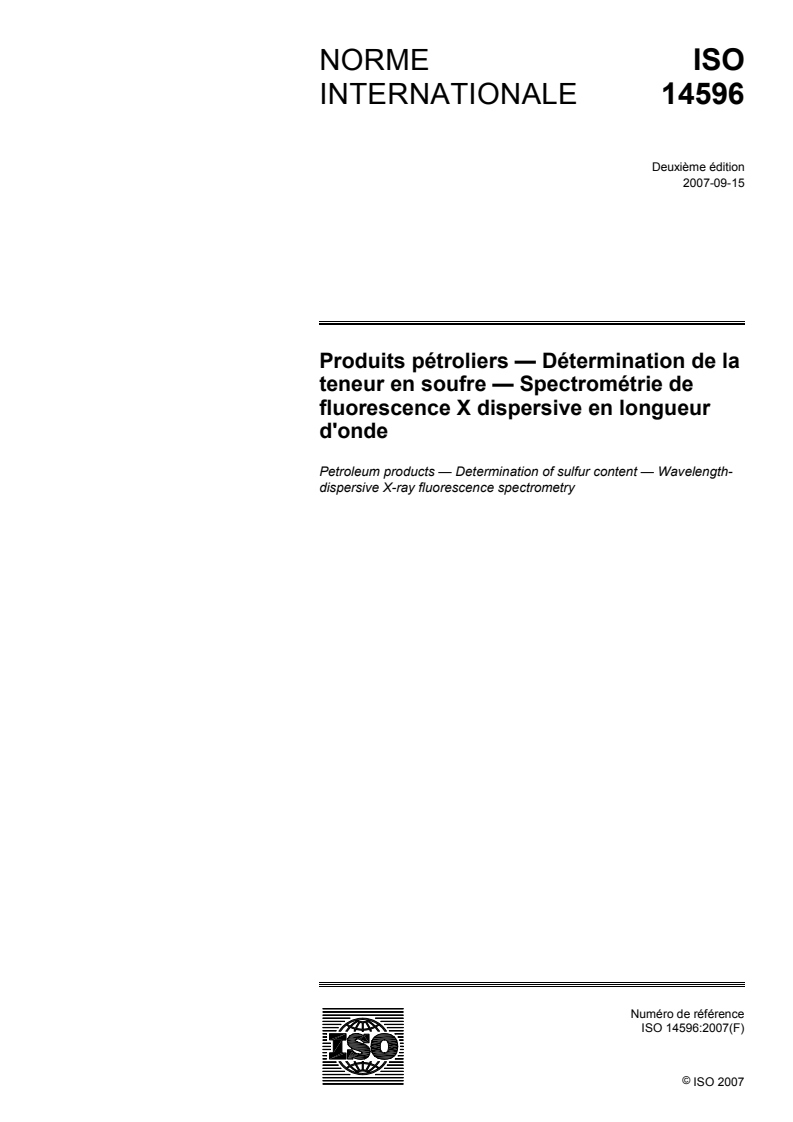 NORME INTERNATIONALE

ISO 14596

Deuxième édition
2007-09-15

Produits pétroliers — Détermination de la teneur en soufre — Spectrométrie de fluorescence X dispersive en longueur d'onde

Petroleum products — Determination of sulfur content — Wavelength-dispersive X-ray fluorescence spectrometry

ISO

Numéro de référence
ISO 14596:2007(F)

© ISO 2007